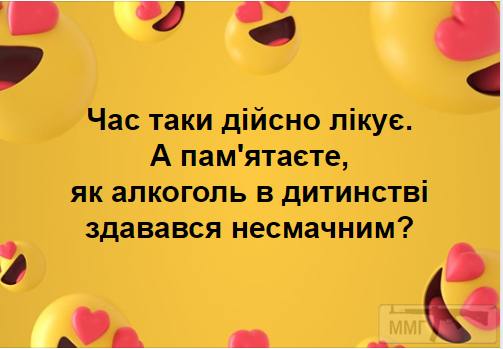 Час таки дійсно лікує.
А пам'ятаєте,
як алкоголь в дитинстві
здавався несмачним?

ММГ